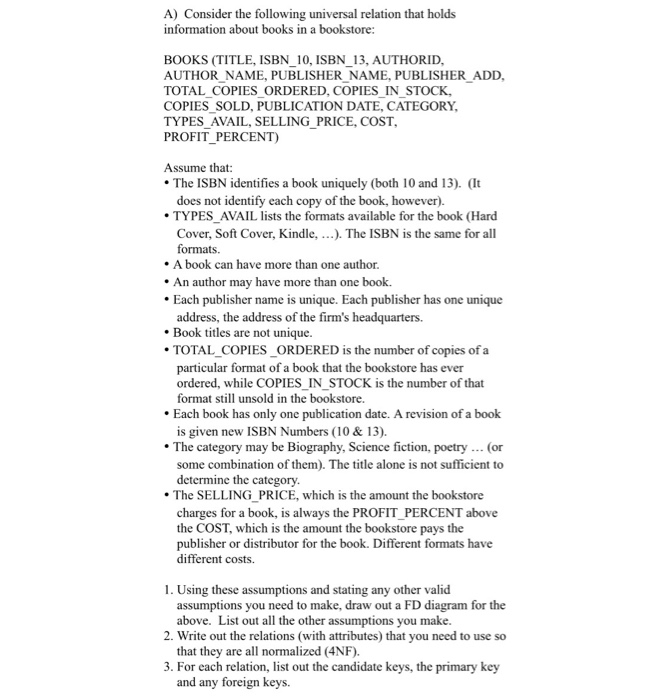 A) Consider the following universal relation that holds information about books in a bookstore:

BOOKS (TITLE, ISBN_10, ISBN_13, AUTHORID, AUTHOR_NAME, PUBLISHER_NAME, PUBLISHER_ADD, TOTAL_COPIES_ORDERED, COPIES_IN_STOCK, COPIES_SOLD, PUBLICATION DATE, CATEGORY, TYPES_AVAIL, SELLING_PRICE, COST, PROFIT_PERCENT)

Assume that:
• The ISBN identifies a book uniquely (both 10 and 13). (It does not identify each copy of the book, however).
• TYPES_AVAIL lists the formats available for the book (Hard Cover, Soft Cover, Kindle, ...). The ISBN is the same for all formats.
• A book can have more than one author.
• An author may have more than one book.
• Each publisher name is unique. Each publisher has one unique address, the address of the firm's headquarters.
• Book titles are not unique.
• TOTAL_COPIES _ORDERED is the number of copies of a particular format of a book that the bookstore has ever ordered, while COPIES_IN_STOCK is the number of that format still unsold in the bookstore.
• Each book has only one publication date. A revision of a book is given new ISBN Numbers (10 & 13).
• The category may be Biography, Science fiction, poetry ... (or some combination of them). The title alone is not sufficient to determine the category.
• The SELLING_PRICE, which is the amount the bookstore charges for a book, is always the PROFIT_PERCENT above the COST, which is the amount the bookstore pays the publisher or distributor for the book. Different formats have different costs.

1. Using these assumptions and stating any other valid assumptions you need to make, draw out a FD diagram for the above. List out all the other assumptions you make.
2. Write out the relations (with attributes) that you need to use so that they are all normalized (4NF).
3. For each relation, list out the candidate keys, the primary key and any foreign keys.